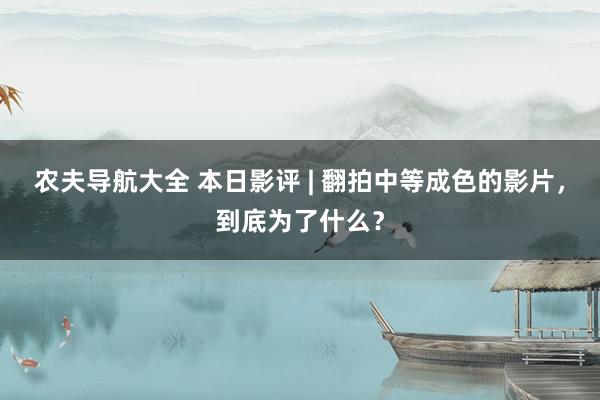 农夫导航大全 本日影评 | 翻拍中等成色的影片，到底为了什么？